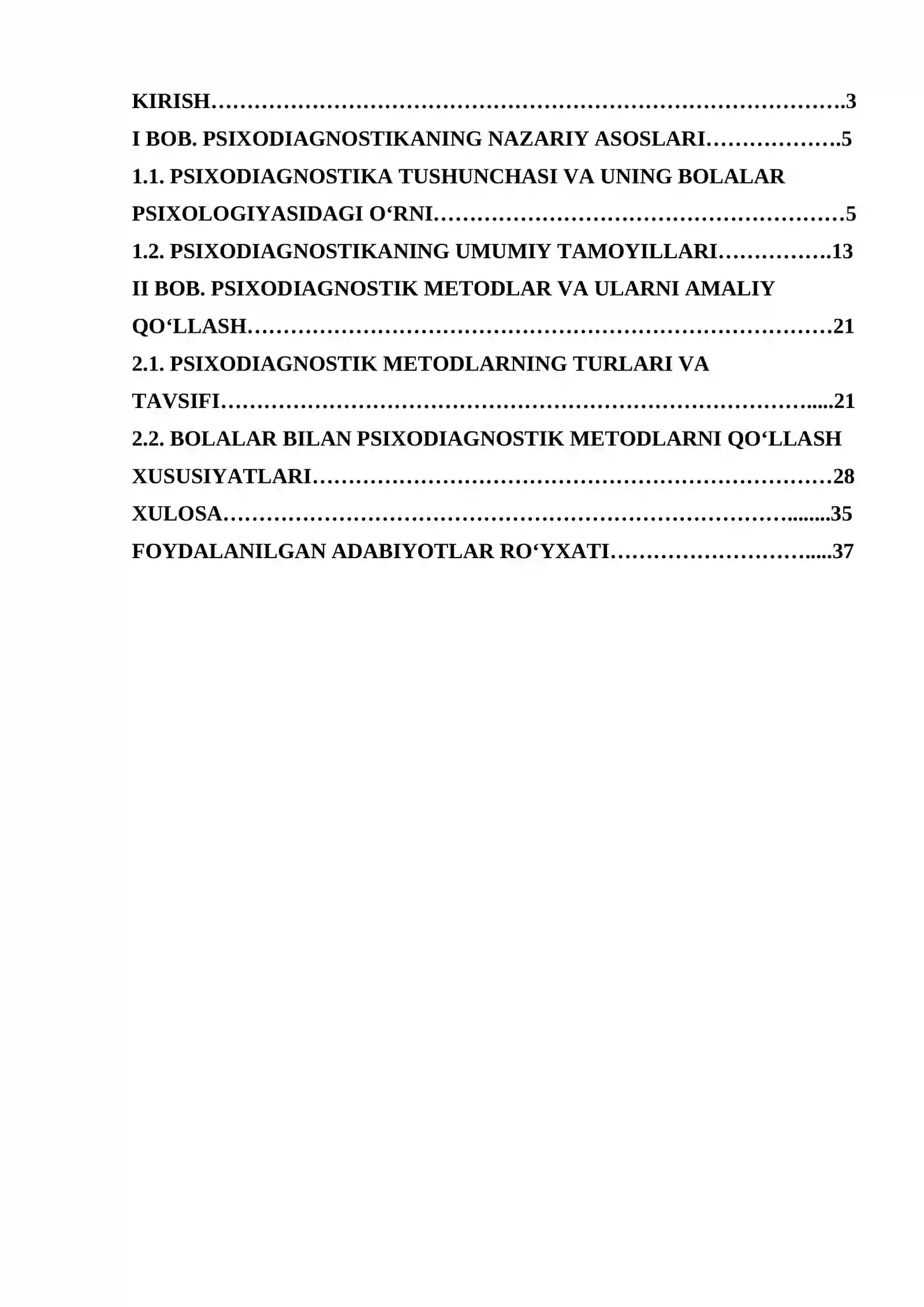 KIRISH 3
I BOB. PSIXODIAGNOSTIKANING NAZARIY ASOSLARI 5
1.1. PSIXODIAGNOSTIKA TUSHUNCHASI VA UNING BOLALAR PSIXOLOGIYASIDAGI O'RNI 5
1.2. PSIXODIAGNOSTIKANING UMUMIY TAMOYILLARI 13
II BOB. PSIXODIAGNOSTIK METODLAR VA ULARNI AMALIY QO'LLASH 21
2.1. PSIXODIAGNOSTIK METODLARNING TURLARI VA TAVSIFI 21
2.2. BOLALAR BILAN PSIXODIAGNOSTIK METODLARNI QO'LLASH XUSUSIYATLARI 28
XULOSA 35
FOYDALANILGAN ADABIYOTLAR RO'YXATI 37